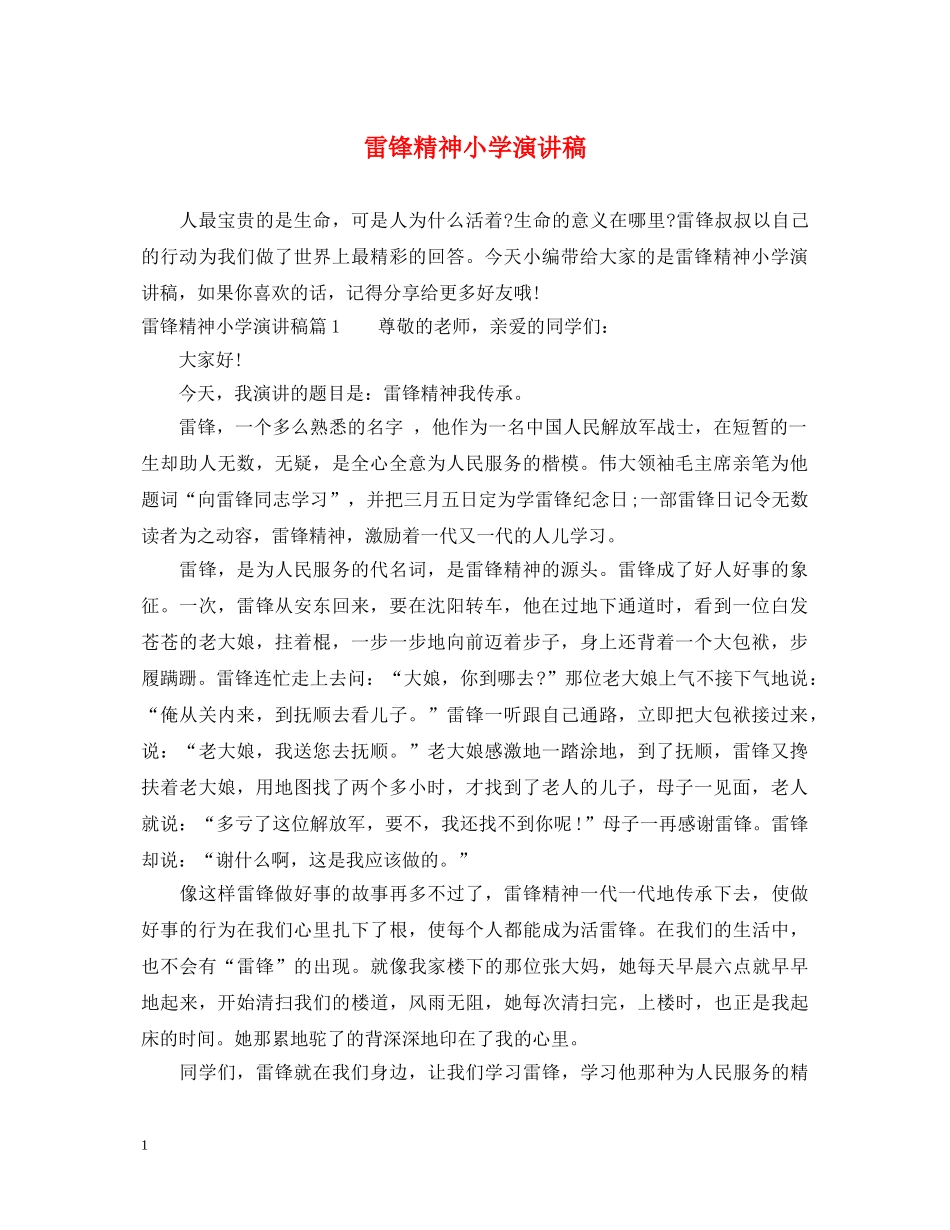 雷锋精神小学演讲稿

人最宝贵的是生命，可是人为什么活着?生命的意义在哪里?雷锋叔叔以自己的行动为我们做了世界上最精彩的回答。今天小编带给大家的是雷锋精神小学演讲稿，如果你喜欢的话，记得分享给更多好友哦!

雷锋精神小学演讲稿篇1　　尊敬的老师，亲爱的同学们：

大家好!

今天，我演讲的题目是：雷锋精神我传承。

雷锋，一个多么熟悉的名字 ，他作为一名中国人民解放军战士，在短暂的一生却助人无数，无疑，是全心全意为人民服务的楷模。伟大领袖毛主席亲笔为他题词“向雷锋同志学习”，并把三月五日定为学雷锋纪念日;一部雷锋日记令无数读者为之动容，雷锋精神，激励着一代又一代的人儿学习。

雷锋，是为人民服务的代名词，是雷锋精神的源头。雷锋成了好人好事的象征。一次，雷锋从安东回来，要在沈阳转车，他在过地下通道时，看到一位白发苍苍的老大娘，拄着棍，一步一步地向前迈着步子，身上还背着一个大包袱，步履蹒跚。雷锋连忙走上去问：“大娘，你到哪去?”那位老大娘上气不接下气地说：“俺从关内来，到抚顺去看儿子。”雷锋一听跟自己通路，立即把大包袱接过来，说：“老大娘，我送您去抚顺。”老大娘感激地一踏涂地，到了抚顺，雷锋又搀扶着老大娘，用地图找了两个多小时，才找到了老人的儿子，母子一见面，老人就说：“多亏了这位解放军，要不，我还找不到你呢!”母子一再感谢雷锋。雷锋却说：“谢什么啊，这是我应该做的。”

像这样雷锋做好事的故事再多不过了，雷锋精神一代一代地传承下去，使做好事的行为在我们心里扎下了根，使每个人都能成为活雷锋。在我们的生活中，也不会有“雷锋”的出现。就像我家楼下的那位张大妈，她每天早晨六点就早早地起来，开始清扫我们的楼道，风雨无阻，她每次清扫完，上楼时，也正是我起床的时间。她那累地驼了的背深深地印在了我的心里。

同学们，雷锋就在我们身边，让我们学习雷锋，学习他那种为人民服务的精

1